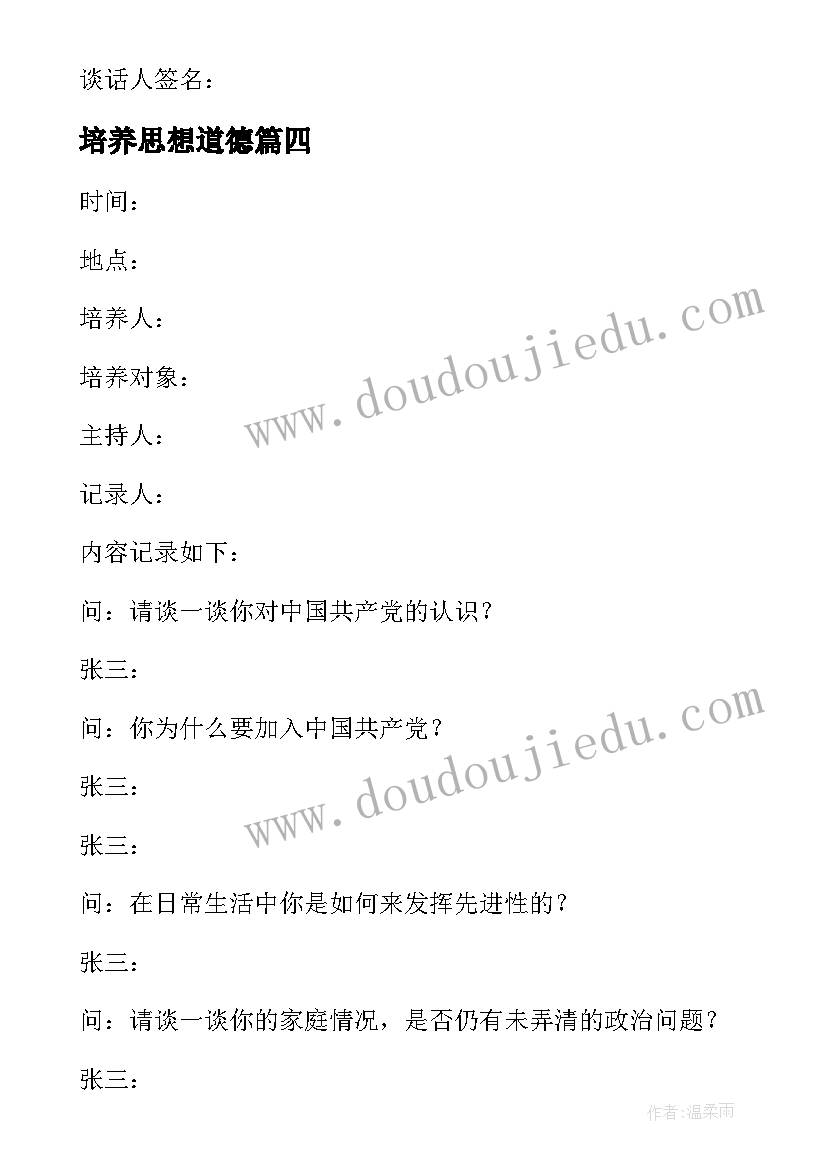 谈话人签名：

培养思想道德篇四

时间：

地点：

培养人：

培养对象：

主持人：

记录人：

内容记录如下：

问：请谈一谈你对中国共产党的认识？

张三：

问：你为什么要加入中国共产党？

张三：

张三：

问：在日常生活中你是如何来发挥先进性的？

张三：

问：请谈一谈你的家庭情况，是否仍有未弄清的政治问题？

张三：

www.doudoujiedu.com

www.doudoujiedu.com

作者:温柔雨